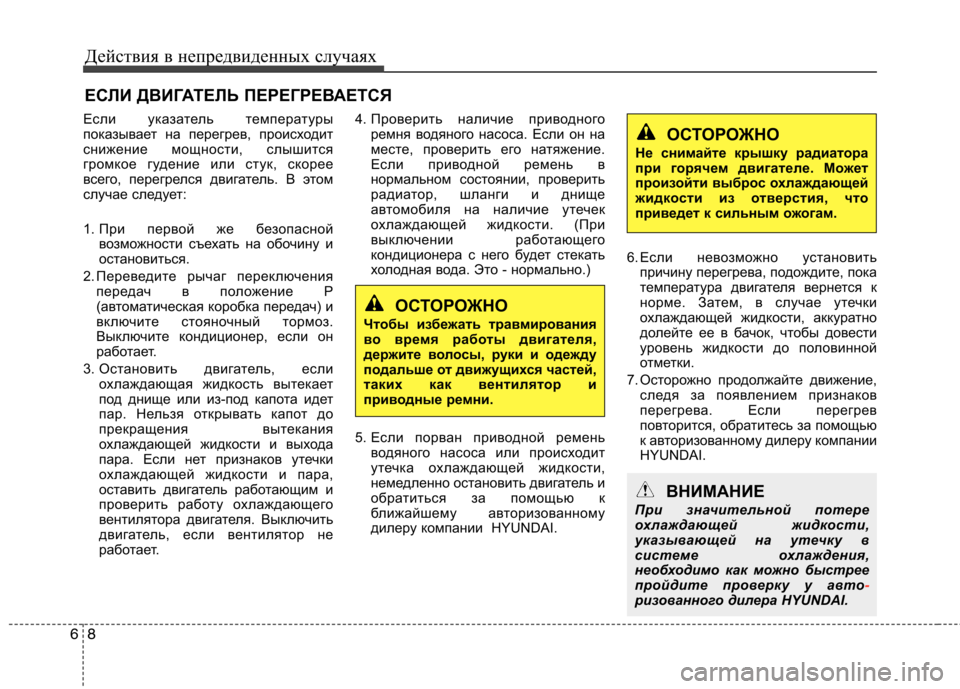 Действия в непредвиденных случаях

ЕСЛИ ДВИГАТЕЛЬ ПЕРЕГРЕВАЕТСЯ

Если указатель температуры показывает на перегрев, происходит снижение мощности, слышится громкое гудение или стук, скорее всего, перегрелся двигатель. В этом случае следует:

1. При первой же безопасной возможности съехать на обочину и остановиться.
2. Переведите рычаг переключения передач в положение P (автоматическая коробка передач) и включите стояночный тормоз. Выключите кондиционер, если он работает.
3. Остановить двигатель, если охлаждающая жидкость вытекает под днище или из-под капота идет пар. Нельзя открывать капот до прекращения вытекания охлаждающей жидкости и выхода пара. Если нет признаков утечки охлаждающей жидкости и пара, оставить двигатель работающим и проверить работу охлаждающего вентилятора двигателя. Выключить двигатель, если вентилятор не работает.
4. Проверить наличие приводного ремня водяного насоса. Если он на месте, проверить его натяжение. Если приводной ремень в нормальном состоянии, проверить радиатор, шланги и днище автомобиля на наличие утечек охлаждающей жидкости. (При выключении работающего кондиционера с него будет стекать холодная вода. Это - нормально.)

ОСТОРОЖНО
Чтобы избежать травмирования во время работы двигателя, держите волосы, руки и одежду подальше от движущихся частей, таких как вентилятор и приводные ремни.

5. Если порван приводной ремень водяного насоса или происходит утечка охлаждающей жидкости, немедленно остановить двигатель и обратиться за помощью к ближайшему авторизованному дилеру компании HYUNDAI.

ОСТОРОЖНО
Не снимайте крышку радиатора при горячем двигателе. Может произойти выброс охлаждающей жидкости из отверстия, что приведет к сильным ожогам.

6. Если невозможно установить причину перегрева, подождите, пока температура двигателя вернется к норме. Затем, в случае утечки охлаждающей жидкости, аккуратно долейте ее в бачок, чтобы довести уровень жидкости до половинной отметки.
7. Осторожно продолжайте движение, следя за появлением признаков перегрева. Если перегрев повторится, обратитесь за помощью к авторизованному дилеру компании HYUNDAI.

ВНИМАНИЕ
При значительной потере охлаждающей жидкости, указывающей на утечку в системе охлаждения, необходимо как можно быстрее пройдите проверку у авторизованного дилера HYUNDAI.

6 8

carmanualsonline.info